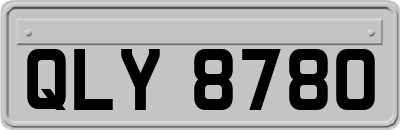 QLY 8780